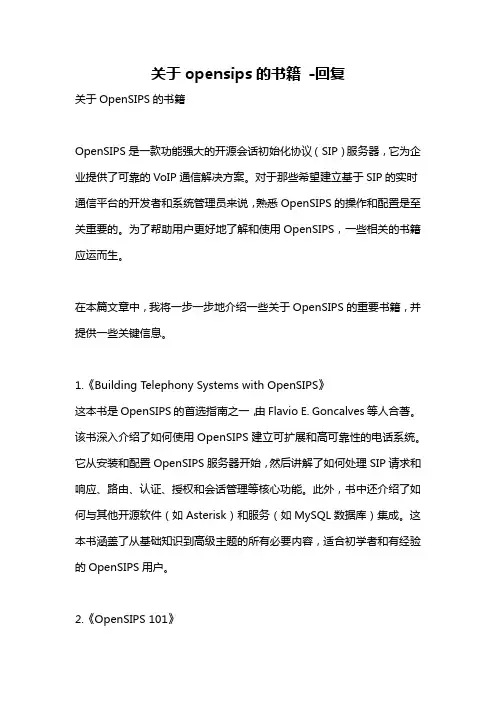 关于 opensips 的书籍 -回复

关于 OpenSIPS 的书籍

OpenSIPS 是一款功能强大的开源会话初始化协议（SIP）服务器，它为企业提供了可靠的 VoIP 通信解决方案。对于那些希望建立基于 SIP 的实时通信平台的开发者和系统管理员来说，熟悉 OpenSIPS 的操作和配置是至关重要的。为了帮助用户更好地了解和使用 OpenSIPS，一些相关的书籍应运而生。

在本篇文章中，我将一步一步地介绍一些关于 OpenSIPS 的重要书籍，并提供一些关键信息。

1.《Building Telephony Systems with OpenSIPS》
这本书是 OpenSIPS 的首选指南之一，由 Flavio E. Goncalves 等人合著。该书深入介绍了如何使用 OpenSIPS 建立可扩展和高可靠性的电话系统。它从安装和配置 OpenSIPS 服务器开始，然后讲解了如何处理 SIP 请求和响应、路由、认证、授权和会话管理等核心功能。此外，书中还介绍了如何与其他开源软件（如 Asterisk）和服务（如 MySQL 数据库）集成。这本书涵盖了从基础知识到高级主题的所有必要内容，适合初学者和有经验的 OpenSIPS 用户。

2.《OpenSIPS 101》